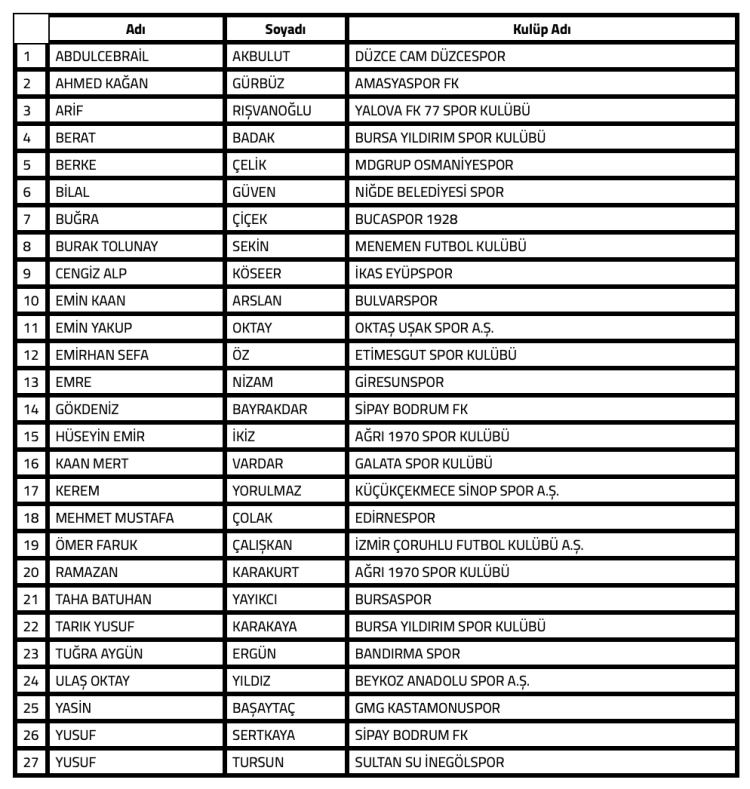 | | Adı | Soyadı | Kulüp Adı |
|---|---|---|---|
| 1 | ABDULCEBRAİL | AKBULUT | DÜZCE CAM DÜZCESPOR |
| 2 | AHMED KAĞAN | GÜRBÜZ | AMASYASPOR FK |
| 3 | ARİF | RIŞVANOĞLU | YALOVA FK 77 SPOR KULÜBÜ |
| 4 | BERAT | BADAK | BURSA YILDIRIM SPOR KULÜBÜ |
| 5 | BERKE | ÇELİK | MDGRUP OSMANİYESPOR |
| 6 | BİLAL | GÜVEN | NİĞDE BELEDİYESİ SPOR |
| 7 | BUĞRA | ÇİÇEK | BUCASPOR 1928 |
| 8 | BURAK TOLUNAY | SEKİN | MENEMEN FUTBOL KULÜBÜ |
| 9 | CENGİZ ALP | KÖSEER | İKAS EYÜPSPOR |
| 10 | EMİN KAAN | ARSLAN | BULVARSPOR |
| 11 | EMİN YAKUP | OKTAY | OKTAŞ UŞAK SPOR A.Ş. |
| 12 | EMİRHAN SEFA | ÖZ | ETİMESGUT SPOR KULÜBÜ |
| 13 | EMRE | NİZAM | GİRESUNSPOR |
| 14 | GÖKDENİZ | BAYRAKDAR | SİPAY BODRUM FK |
| 15 | HÜSEYİN EMİR | İKİZ | AĞRI 1970 SPOR KULÜBÜ |
| 16 | KAAN MERT | VARDAR | GALATA SPOR KULÜBÜ |
| 17 | KEREM | YORULMAZ | KÜÇÜKÇEKMECE SİNOP SPOR A.Ş. |
| 18 | MEHMET MUSTAFA | ÇOLAK | EDİRNESPOR |
| 19 | ÖMER FARUK | ÇALIŞKAN | İZMİR ÇORUHLU FUTBOL KULÜBÜ A.Ş. |
| 20 | RAMAZAN | KARAKURT | AĞRI 1970 SPOR KULÜBÜ |
| 21 | TAHA BATUHAN | YAYIKCI | BURSASPOR |
| 22 | TARIK YUSUF | KARAKAYA | BURSA YILDIRIM SPOR KULÜBÜ |
| 23 | TUĞRA AYGÜN | ERGÜN | BANDIRMA SPOR |
| 24 | ULAŞ OKTAY | YILDIZ | BEYKOZ ANADOLU SPOR A.Ş. |
| 25 | YASİN | BAŞAYTAÇ | GMG KASTAMONUSPOR |
| 26 | YUSUF | SERTKAYA | SİPAY BODRUM FK |
| 27 | YUSUF | TURSUN | SULTAN SU İNEGÖLSPOR |